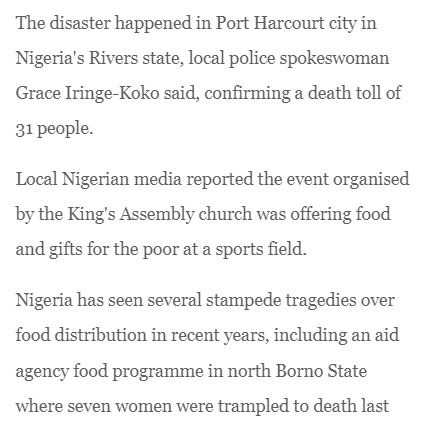 The disaster happened in Port Harcourt city in Nigeria's Rivers state, local police spokeswoman Grace Iringe-Koko said, confirming a death toll of 31 people.

Local Nigerian media reported the event organised by the King's Assembly church was offering food and gifts for the poor at a sports field.

Nigeria has seen several stampede tragedies over food distribution in recent years, including an aid agency food programme in north Borno State where seven women were trampled to death last